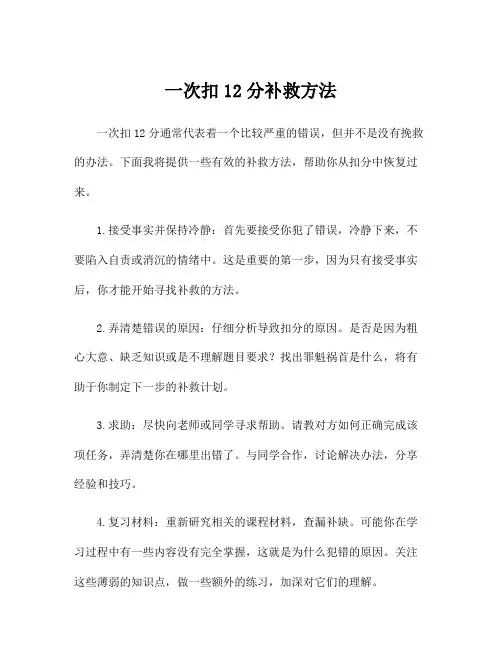 一次扣 12 分补救方法

一次扣 12 分通常代表着一个比较严重的错误，但并不是没有挽救的办法。下面我将提供一些有效的补救方法，帮助你从扣分中恢复过来。

1. 接受事实并保持冷静：首先要接受你犯了错误，冷静下来，不要陷入自责或消沉的情绪中。这是重要的第一步，因为只有接受事实后，你才能开始寻找补救的方法。

2. 弄清楚错误的原因：仔细分析导致扣分的原因。是否是因为粗心大意、缺乏知识或是不理解题目要求？找出罪魁祸首是什么，将有助于你制定下一步的补救计划。

3. 求助：尽快向老师或同学寻求帮助。请教对方如何正确完成该项任务，弄清楚你在哪里出错了。与同学合作，讨论解决办法，分享经验和技巧。

4. 复习材料：重新研究相关的课程材料，查漏补缺。可能你在学习过程中有一些内容没有完全掌握，这就是为什么犯错的原因。关注这些薄弱的知识点，做一些额外的练习，加深对它们的理解。